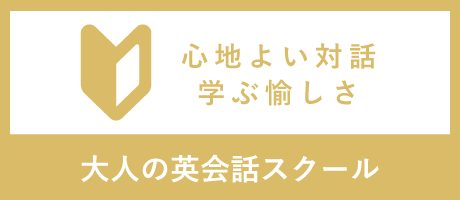 心地よい対話
学ぶ愉しさ

大人の英会話スクール